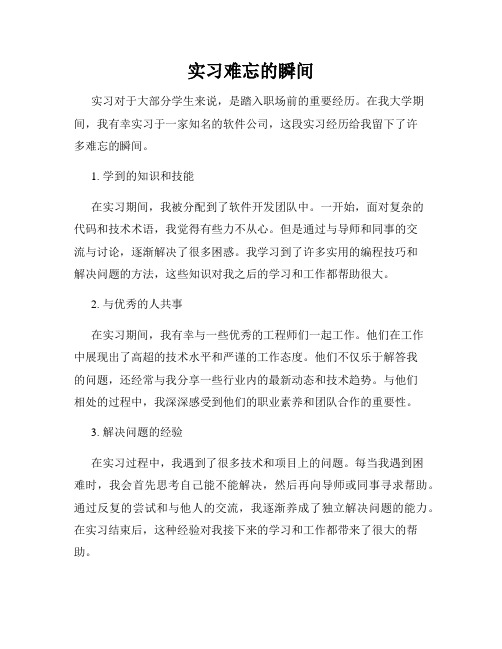 实习难忘的瞬间

实习对于大部分学生来说，是踏入职场前的重要经历。在我大学期间，我有幸实习于一家知名的软件公司，这段实习经历给我留下了许多难忘的瞬间。

1. 学到的知识和技能

在实习期间，我被分配到了软件开发团队中。一开始，面对复杂的代码和技术术语，我觉得有些力不从心。但是通过与导师和同事的交流与讨论，逐渐解决了很多困惑。我学习到了许多实用的编程技巧和解决问题的方法，这些知识对我之后的学习和工作都帮助很大。

2. 与优秀的人共事

在实习期间，我有幸与一些优秀的工程师们一起工作。他们在工作中展现出了高超的技术水平和严谨的工作态度。他们不仅乐于解答我的问题，还经常与我分享一些行业内的最新动态和技术趋势。与他们相处的过程中，我深深感受到他们的职业素养和团队合作的重要性。

3. 解决问题的经验

在实习过程中，我遇到了很多技术和项目上的问题。每当我遇到困难时，我会首先思考自己能不能解决，然后再向导师或同事寻求帮助。通过反复的尝试和与他人的交流，我逐渐养成了独立解决问题的能力。在实习结束后，这种经验对我接下来的学习和工作都带来了很大的帮助。